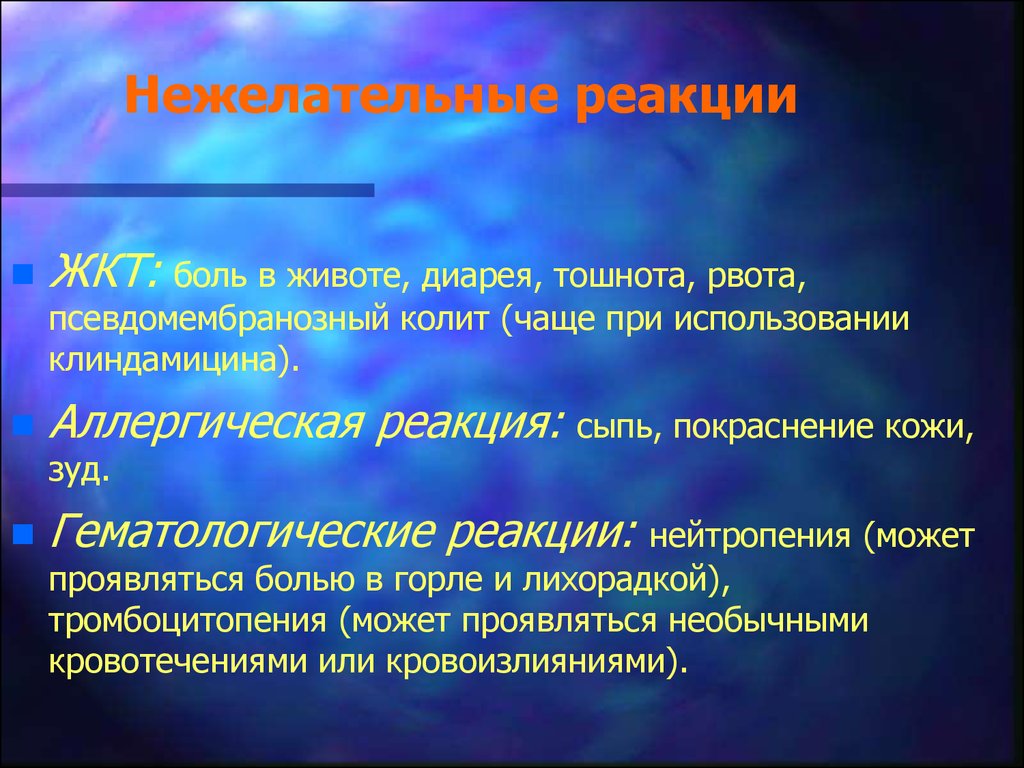 Нежелательные реакции

ЖКТ: боль в животе, диарея, тошнота, рвота, псевдомембранозный колит (чаще при использовании клиндамицина).

Аллергическая реакция: сыпь, покраснение кожи, зуд.

Гематологические реакции: нейтропения (может проявляться болью в горле и лихорадкой), тромбоцитопения (может проявляться необычными кровотечениями или кровоизлияниями).